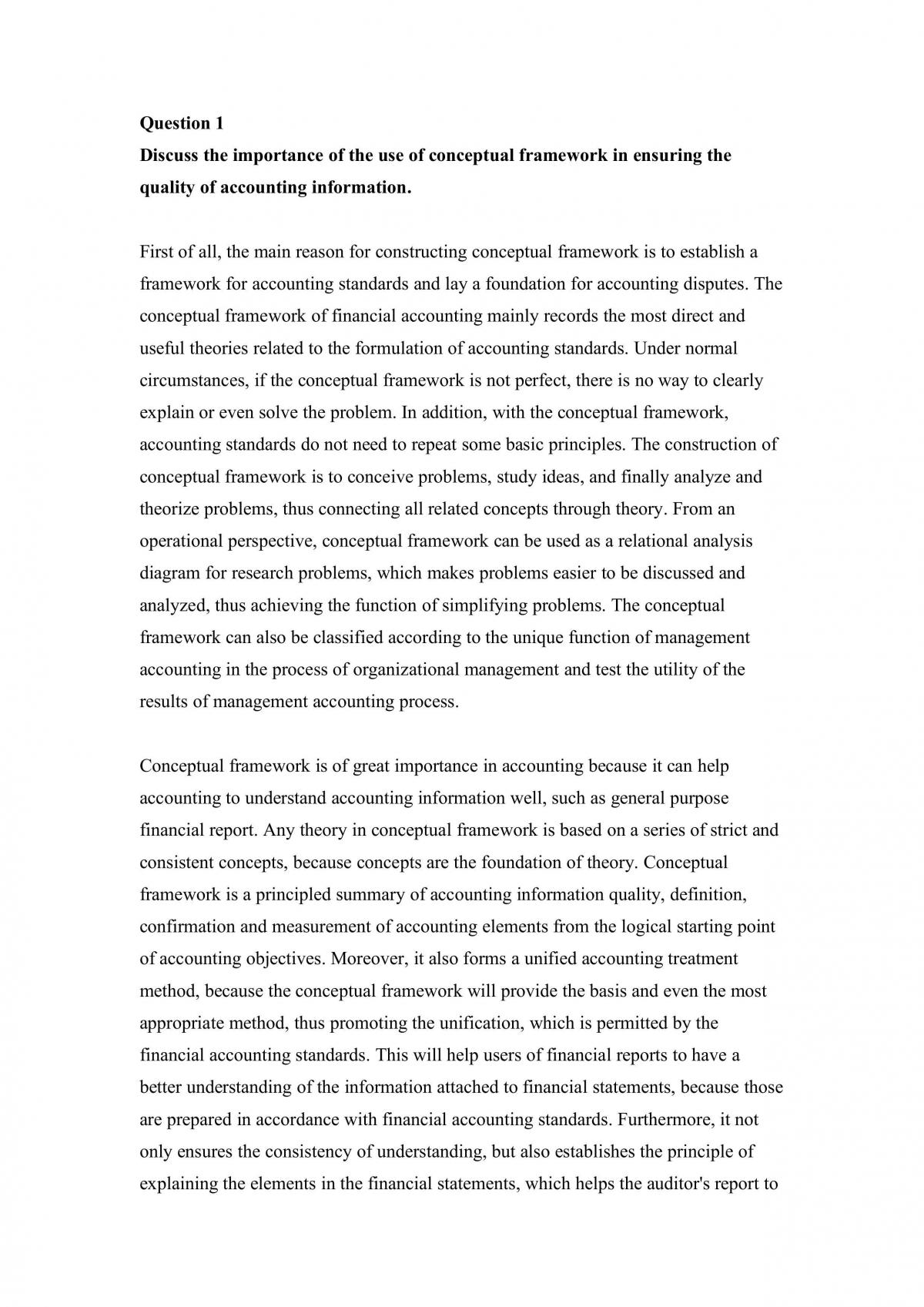 Question 1

Discuss the importance of the use of conceptual framework in ensuring the quality of accounting information.

First of all, the main reason for constructing conceptual framework is to establish a framework for accounting standards and lay a foundation for accounting disputes. The conceptual framework of financial accounting mainly records the most direct and useful theories related to the formulation of accounting standards. Under normal circumstances, if the conceptual framework is not perfect, there is no way to clearly explain or even solve the problem. In addition, with the conceptual framework, accounting standards do not need to repeat some basic principles. The construction of conceptual framework is to conceive problems, study ideas, and finally analyze and theorize problems, thus connecting all related concepts through theory. From an operational perspective, conceptual framework can be used as a relational analysis diagram for research problems, which makes problems easier to be discussed and analyzed, thus achieving the function of simplifying problems. The conceptual framework can also be classified according to the unique function of management accounting in the process of organizational management and test the utility of the results of management accounting process.

Conceptual framework is of great importance in accounting because it can help accounting to understand accounting information well, such as general purpose financial report. Any theory in conceptual framework is based on a series of strict and consistent concepts, because concepts are the foundation of theory. Conceptual framework is a principled summary of accounting information quality, definition, confirmation and measurement of accounting elements from the logical starting point of accounting objectives. Moreover, it also forms a unified accounting treatment method, because the conceptual framework will provide the basis and even the most appropriate method, thus promoting the unification, which is permitted by the financial accounting standards. This will help users of financial reports to have a better understanding of the information attached to financial statements, because those are prepared in accordance with financial accounting standards. Furthermore, it not only ensures the consistency of understanding, but also establishes the principle of explaining the elements in the financial statements, which helps the auditor's report to